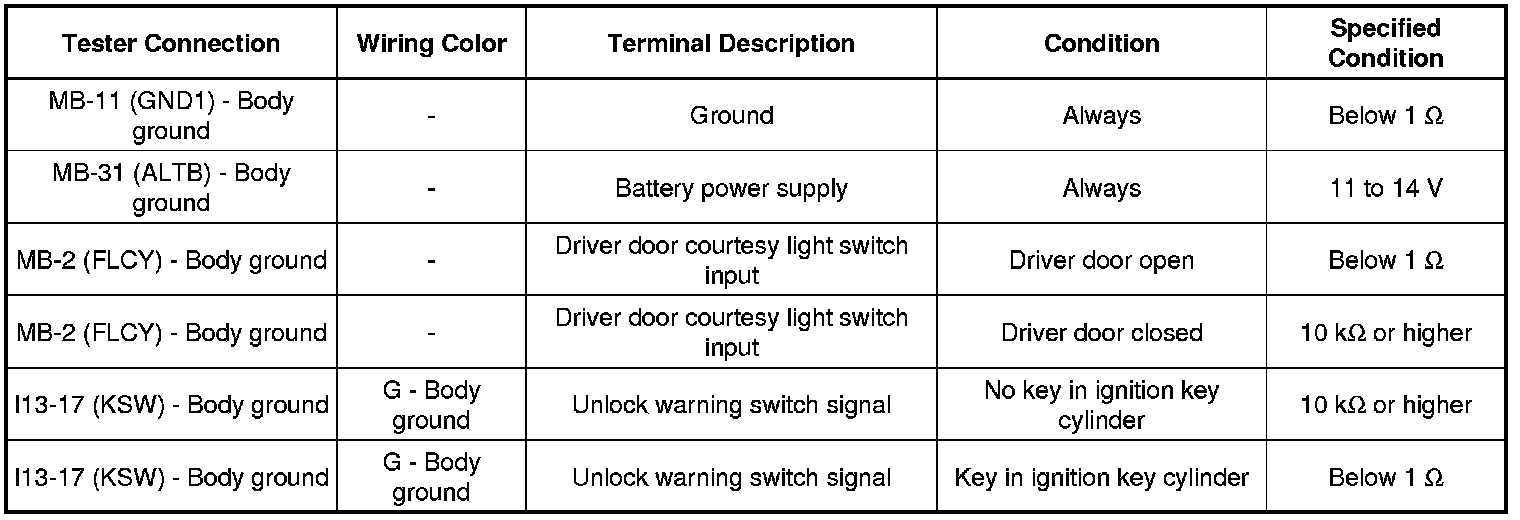 | Tester Connection | Wiring Color | Terminal Description | Condition | Specified Condition |
|---|---|---|---|---|
| MB-11 (GND1) - Body ground | - | Ground | Always | Below 1 Ω |
| MB-31 (ALTB) - Body ground | - | Battery power supply | Always | 11 to 14 V |
| MB-2 (FLCY) - Body ground | - | Driver door courtesy light switch input | Driver door open | Below 1 Ω |
| MB-2 (FLCY) - Body ground | - | Driver door courtesy light switch input | Driver door closed | 10 kΩ or higher |
| I13-17 (KSW) - Body ground | G - Body ground | Unlock warning switch signal | No key in ignition key cylinder | 10 kΩ or higher |
| I13-17 (KSW) - Body ground | G - Body ground | Unlock warning switch signal | Key in ignition key cylinder | Below 1 Ω |